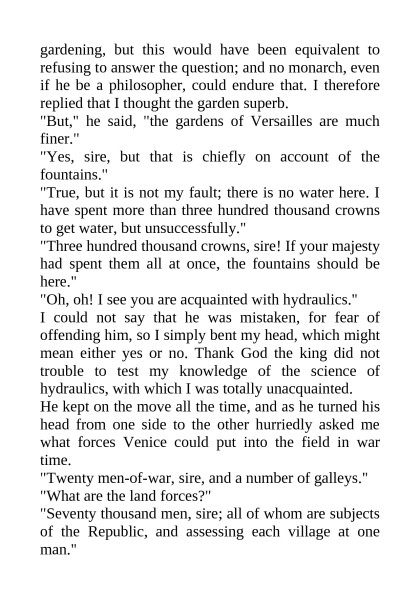 gardening, but this would have been equivalent to refusing to answer the question; and no monarch, even if he be a philosopher, could endure that. I therefore replied that I thought the garden superb.
"But," he said, "the gardens of Versailles are much finer."
"Yes, sire, but that is chiefly on account of the fountains."
"True, but it is not my fault; there is no water here. I have spent more than three hundred thousand crowns to get water, but unsuccessfully."
"Three hundred thousand crowns, sire! If your majesty had spent them all at once, the fountains should be here."
"Oh, oh! I see you are acquainted with hydraulics."
I could not say that he was mistaken, for fear of offending him, so I simply bent my head, which might mean either yes or no. Thank God the king did not trouble to test my knowledge of the science of hydraulics, with which I was totally unacquainted.
He kept on the move all the time, and as he turned his head from one side to the other hurriedly asked me what forces Venice could put into the field in war time.
"Twenty men-of-war, sire, and a number of galleys."
"What are the land forces?"
"Seventy thousand men, sire; all of whom are subjects of the Republic, and assessing each village at one man."